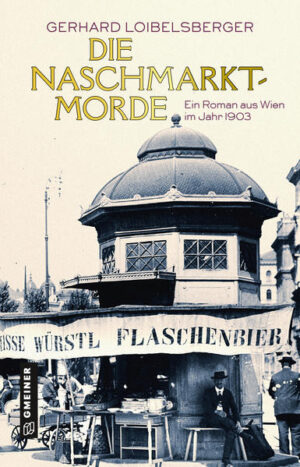 GERHARD LOIBELSBERGER

DIE NASCHMARKT-MORDE

Ein Roman aus Wien im Jahr 1903

ISSE WÜRSTL FLASCHENBIER

GMEINER